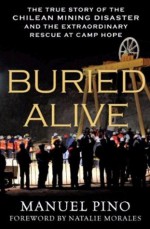 THE TRUE STORY OF THE CHILEAN MINING DISASTER AND THE EXTRAORDINARY RESCUE AT CAMP HOPE

BURIED ALIVE

MANUEL PINO

FOREWORD BY NATALIE MORALES